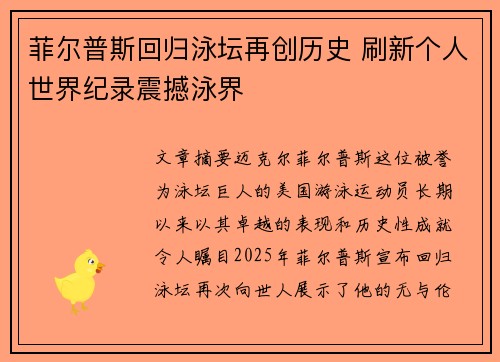 菲尔普斯回归泳坛再创历史 刷新个人世界纪录震撼泳界

文章摘要迈克尔菲尔普斯这位被誉为泳坛巨人的美国游泳运动员长期以来以其卓越的表现和历史性成就令人瞩目2025年菲尔普斯宣布回归泳坛再次向世人展示了他的无与伦